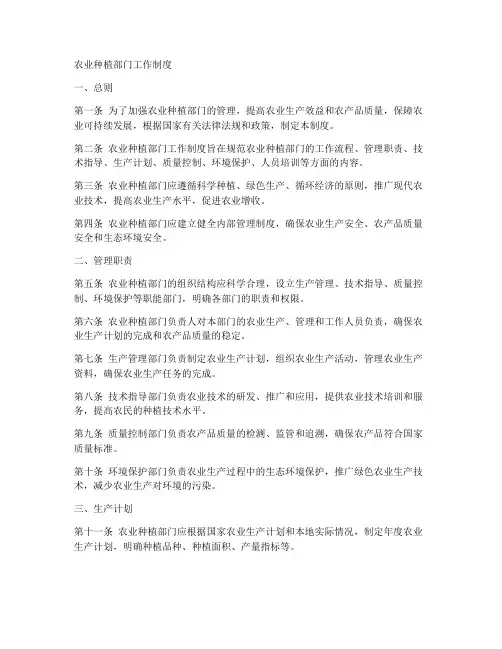 农业种植部门工作制度

一、总则

第一条 为了加强农业种植部门的管理，提高农业生产效益和农产品质量，保障农业可持续发展，根据国家有关法律法规和政策，制定本制度。

第二条 农业种植部门工作制度旨在规范农业种植部门的工作流程、管理职责、技术指导、生产计划、质量控制、环境保护、人员培训等方面的内容。

第三条 农业种植部门应遵循科学种植、绿色生产、循环经济的原则，推广现代农业技术，提高农业生产水平，促进农业增收。

第四条 农业种植部门应建立健全内部管理制度，确保农业生产安全、农产品质量安全和生态环境安全。

二、管理职责

第五条 农业种植部门的组织结构应科学合理，设立生产管理、技术指导、质量控制、环境保护等职能部门，明确各部门的职责和权限。

第六条 农业种植部门负责人对本部门的农业生产、管理和工作人员负责，确保农业生产计划的完成和农产品质量的稳定。

第七条 生产管理部门负责制定农业生产计划，组织农业生产活动，管理农业生产资料，确保农业生产任务的完成。

第八条 技术指导部门负责农业技术的研发、推广和应用，提供农业技术培训和服务，提高农民的种植技术水平。

第九条 质量控制部门负责农产品质量的检测、监管和追溯，确保农产品符合国家质量标准。

第十条 环境保护部门负责农业生产过程中的生态环境保护，推广绿色农业生产技术，减少农业生产对环境的污染。

三、生产计划

第十一条 农业种植部门应根据国家农业生产计划和本地实际情况，制定年度农业生产计划，明确种植品种、种植面积、产量指标等。